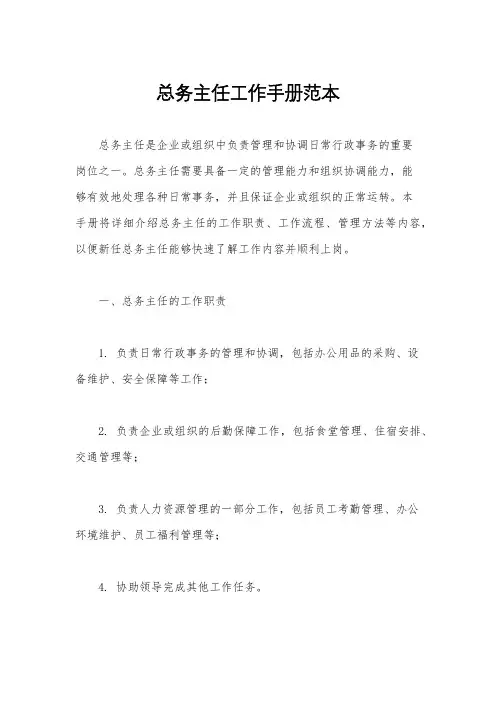 总务主任工作手册范本

总务主任是企业或组织中负责管理和协调日常行政事务的重要岗位之一。总务主任需要具备一定的管理能力和组织协调能力，能够有效地处理各种日常事务，并且保证企业或组织的正常运转。本手册将详细介绍总务主任的工作职责、工作流程、管理方法等内容，以便新任总务主任能够快速了解工作内容并顺利上岗。

一、总务主任的工作职责

1. 负责日常行政事务的管理和协调，包括办公用品的采购、设备维护、安全保障等工作；

2. 负责企业或组织的后勤保障工作，包括食堂管理、住宿安排、交通管理等；

3. 负责人力资源管理的一部分工作，包括员工考勤管理、办公环境维护、员工福利管理等；

4. 协助领导完成其他工作任务。